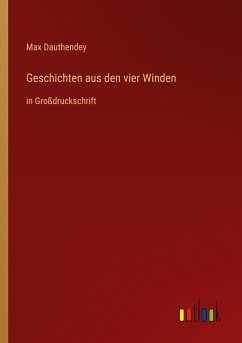 Max Dauthendey

Geschichten aus den vier Winden

in Großdruckschrift

outlook